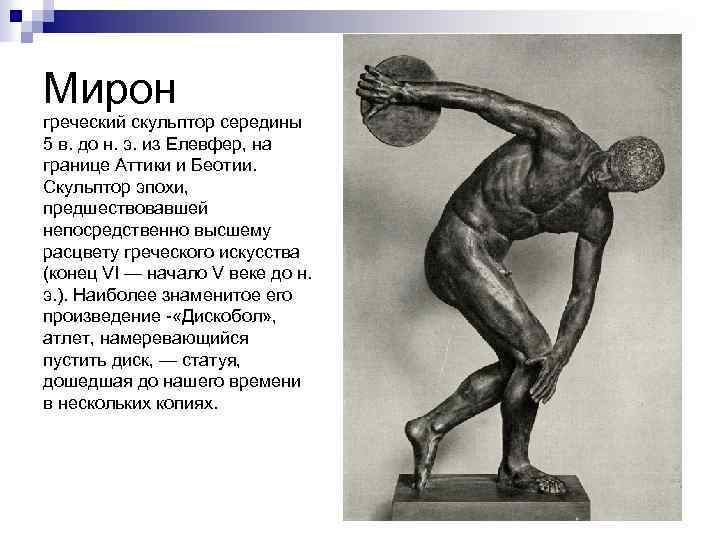 Мирон

греческий скульптор середины 5 в. до н. э. из Елевфер, на границе Аттики и Беотии. Скульптор эпохи, предшествовавшей непосредственно высшему расцвету греческого искусства (конец VI — начало V веке до н. э.). Наиболее знаменитое его произведение -«Дискобол», атлет, намеревающийся пустить диск, — статуя, дошедшая до нашего времени в нескольких копиях.